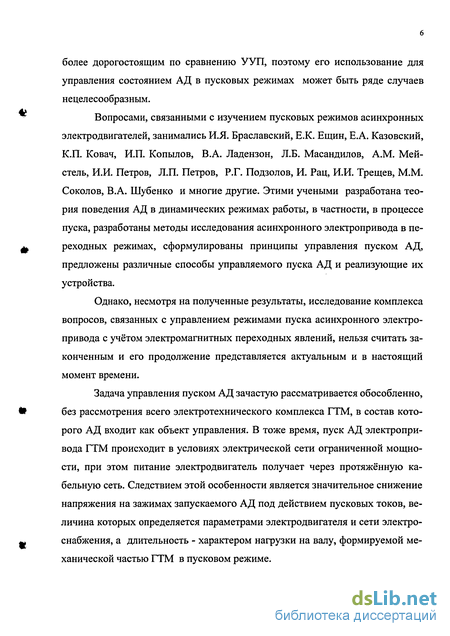 6

более дорогостоящим по сравнению УУП, поэтому его использование для управления состоянием АД в пусковых режимах может быть ряде случаев нецелесообразным.

Вопросами, связанными с изучением пусковых режимов асинхронных электродвигателей, занимались И.Я. Браславский, Е.К. Ещин, Е.А. Казовский, К.П. Ковач, И.П. Копылов, В.А. Ладензон, Л.Б. Масандилов, А.М. Мейстель, И.И. Петров, Л.П. Петров, Р.Г. Подзолов, И. Рац, И.И. Трещев, М.М. Соколов, В.А. Шубенко и многие другие. Этими учеными разработана теория поведения АД в динамических режимах работы, в частности, в процессе пуска, разработаны методы исследования асинхронного электропривода в переходных режимах, сформулированы принципы управления пуском АД, предложены различные способы управляемого пуска АД и реализующие их устройства.

Однако, несмотря на полученные результаты, исследование комплекса вопросов, связанных с управлением режимами пуска асинхронного электропривода с учётом электромагнитных переходных явлений, нельзя считать законченным и его продолжение представляется актуальным и в настоящий момент времени.

Задача управления пуском АД зачастую рассматривается обособленно, без рассмотрения всего электротехнического комплекса ГТМ, в состав которого АД входит как объект управления. В тоже время, пуск АД электропривода ГТМ происходит в условиях электрической сети ограниченной мощности, при этом питание электродвигатель получает через протяжённую кабельную сеть. Следствием этой особенности является значительное снижение напряжения на зажимах запускаемого АД под действием пусковых токов, величина которых определяется параметрами электродвигателя и сети электроснабжения, а длительность - характером нагрузки на валу, формируемой механической частью ГТМ в пусковом режиме.

dsLib.net
библиотека диссертаций